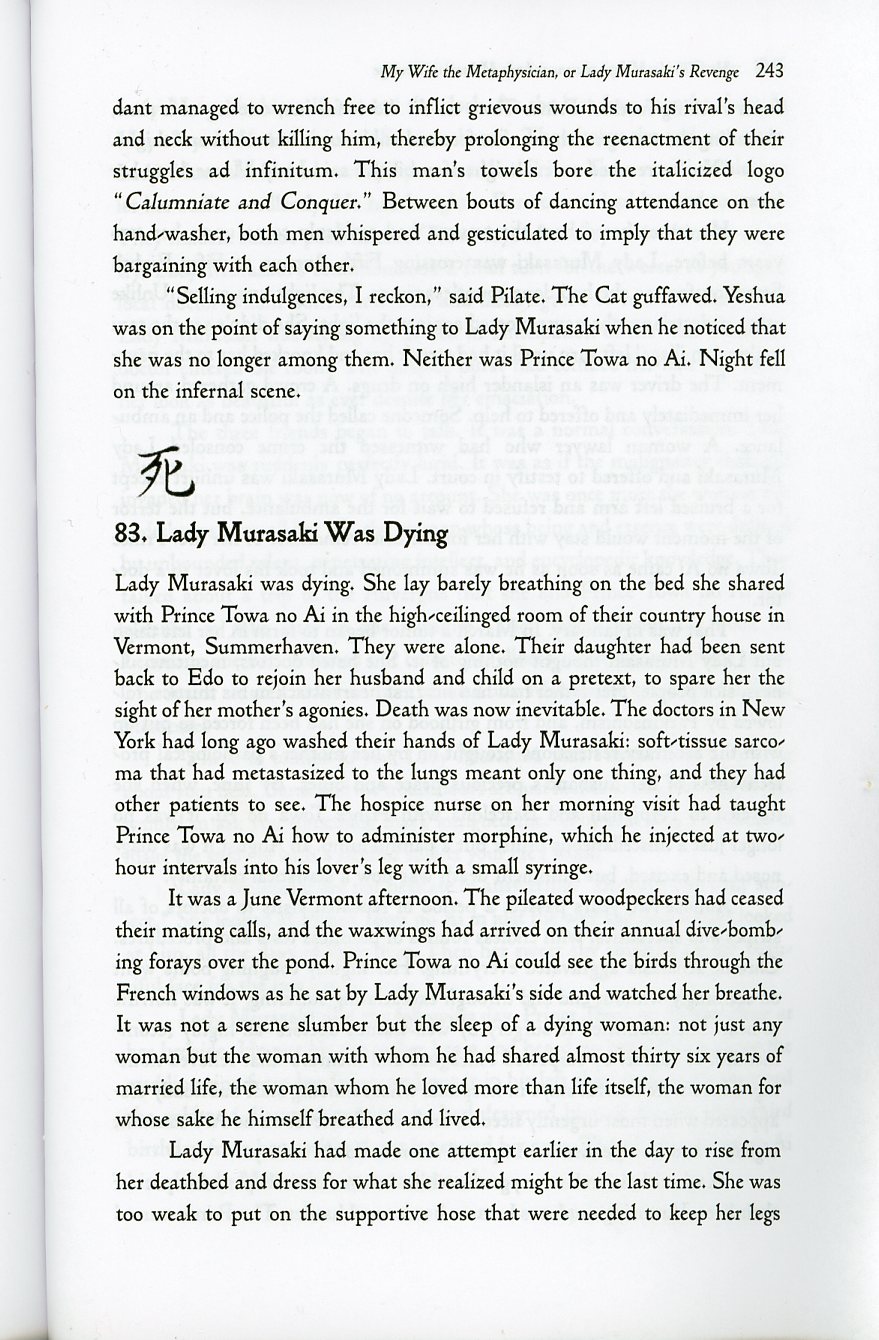 My Wife the Metaphysician, or Lady Murasaki's Revenge 243

dant managed to wrench free to inflict grievous wounds to his rival's head and neck without killing him, thereby prolonging the reenactment of their struggles ad infinitum. This man's towels bore the italicized logo "Calumniate and Conquer." Between bouts of dancing attendance on the hand-washer, both men whispered and gesticulated to imply that they were bargaining with each other.

"Selling indulgences, I reckon," said Pilate. The Cat guffawed. Yeshua was on the point of saying something to Lady Murasaki when he noticed that she was no longer among them. Neither was Prince Towa no Ai. Night fell on the infernal scene.

死

83. Lady Murasaki Was Dying

Lady Murasaki was dying. She lay barely breathing on the bed she shared with Prince Towa no Ai in the high-ceilinged room of their country house in Vermont, Summerhaven. They were alone. Their daughter had been sent back to Edo to rejoin her husband and child on a pretext, to spare her the sight of her mother's agonies. Death was now inevitable. The doctors in New York had long ago washed their hands of Lady Murasaki: soft-tissue sarcoma that had metastasized to the lungs meant only one thing, and they had other patients to see. The hospice nurse on her morning visit had taught Prince Towa no Ai how to administer morphine, which he injected at two-hour intervals into his lover's leg with a small syringe.

It was a June Vermont afternoon. The pileated woodpeckers had ceased their mating calls, and the waxwings had arrived on their annual dive-bombing forays over the pond. Prince Towa no Ai could see the birds through the French windows as he sat by Lady Murasaki's side and watched her breathe. It was not a serene slumber but the sleep of a dying woman: not just any woman but the woman with whom he had shared almost thirty six years of married life, the woman whom he loved more than life itself, the woman for whose sake he himself breathed and lived.

Lady Murasaki had made one attempt earlier in the day to rise from her deathbed and dress for what she realized might be the last time. She was too weak to put on the supportive hose that were needed to keep her legs